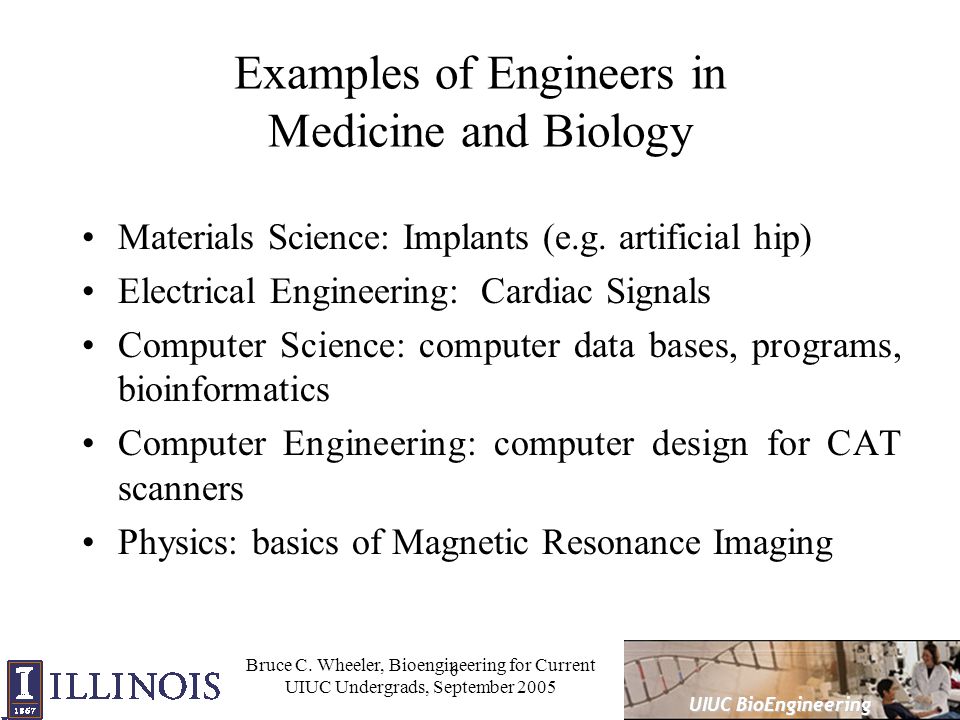 Examples of Engineers in Medicine and Biology

• Materials Science: Implants (e.g. artificial hip)
• Electrical Engineering: Cardiac Signals
• Computer Science: computer data bases, programs, bioinformatics
• Computer Engineering: computer design for CAT scanners
• Physics: basics of Magnetic Resonance Imaging

I 1867 ILLINOIS

Bruce C. Wheeler, Bioengineering for Current UIUC Undergrads, September 2005

6

UIUC BioEngineering